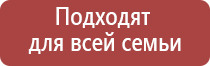 Подходят
для всей семьи